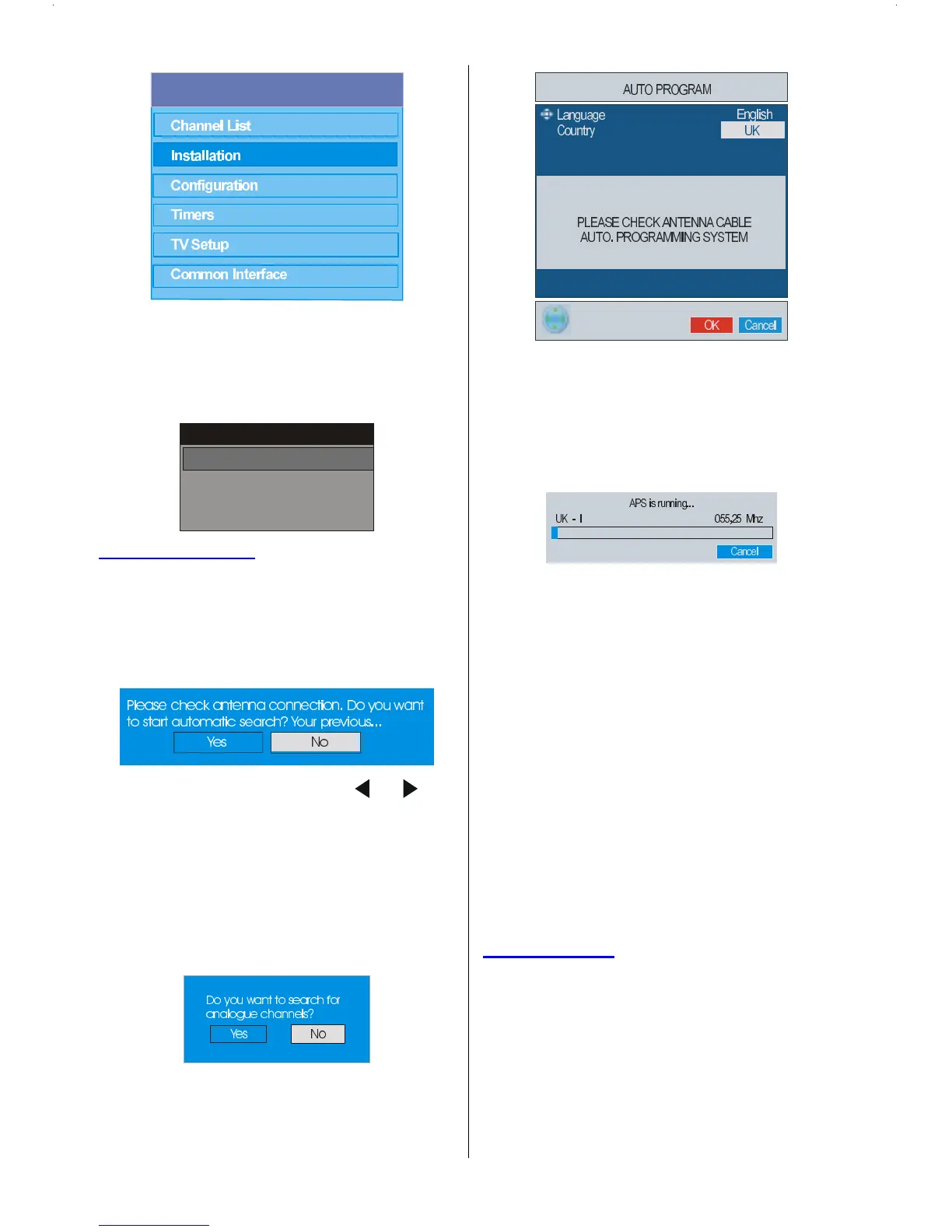 Channel List

Installation

Configuration

Timers

TV Setup

Common Interface

Please check antenna connection. Do you want to start automatic search? Your previous...

Yes No

Do you want to search for analogue channels?

Yes No

AUTO PROGRAM

Language English

Country UK

PLEASE CHECK ANTENNA CABLE
AUTO. PROGRAMMING SYSTEM

OK Cancel

APS is running...

UK - I 055,25 Mhz

Cancel